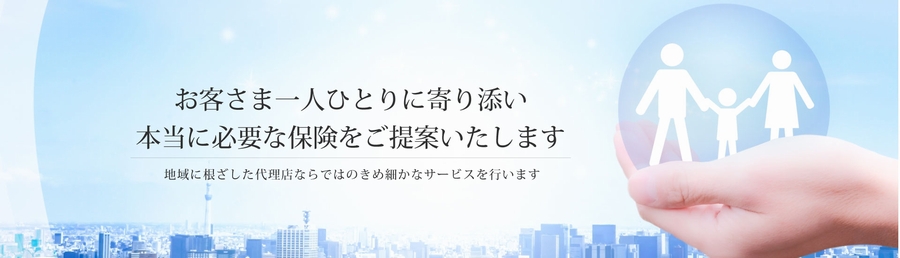 お客さま一人ひとりに寄り添い
本当に必要な保険をご提案いたします

地域に根ざした代理店ならではのきめ細かなサービスを行います